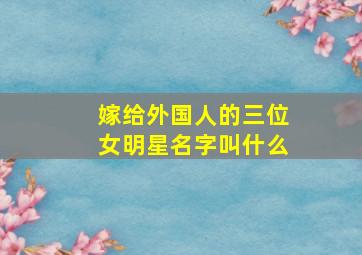 嫁给外国人的三位女明星名字叫什么